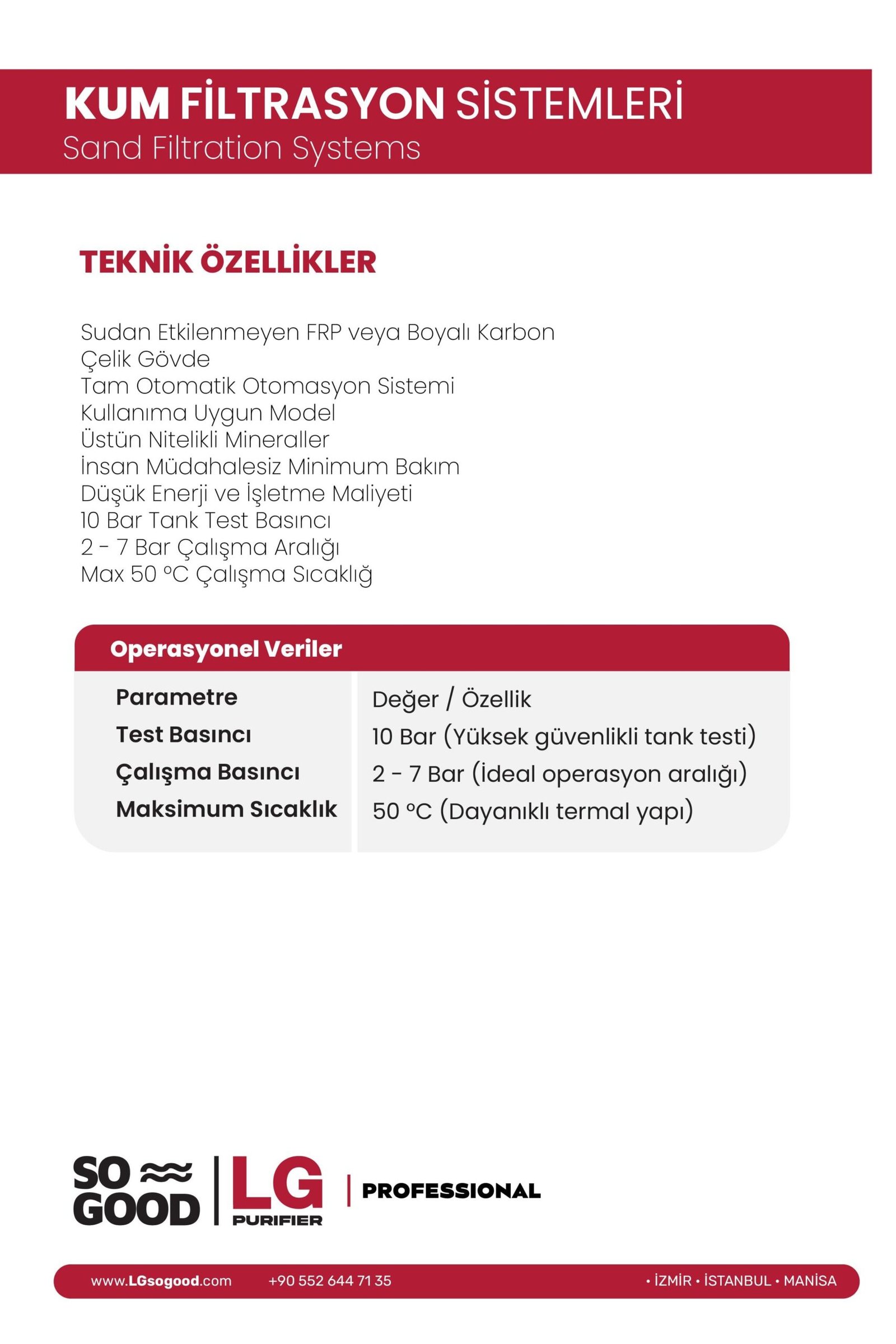 KUM FİLTRASYON SİSTEMLERİ
Sand Filtration Systems

TEKNİK ÖZELLİKLER

Sudan Etkilenmeyen FRP veya Boyalı Karbon Çelik Gövde
Tam Otomatik Otomasyon Sistemi
Kullanıma Uygun Model
Üstün Nitelikli Mineraller
İnsan Müdahalesiz Minimum Bakım
Düşük Enerji ve İşletme Maliyeti
10 Bar Tank Test Basıncı
2 - 7 Bar Çalışma Aralığı
Max 50 °C Çalışma Sıcaklığ

Operasyonel Veriler

| Parametre | Değer / Özellik |
|---|---|
| Test Basıncı | 10 Bar (Yüksek güvenlikli tank testi) |
| Çalışma Basıncı | 2 - 7 Bar (İdeal operasyon aralığı) |
| Maksimum Sıcaklık | 50 °C (Dayanıklı termal yapı) |

SO GOOD | LG PURIFIER | PROFESSIONAL

www.LGsogood.com +90 552 644 71 35 • İZMİR • İSTANBUL • MANİSA